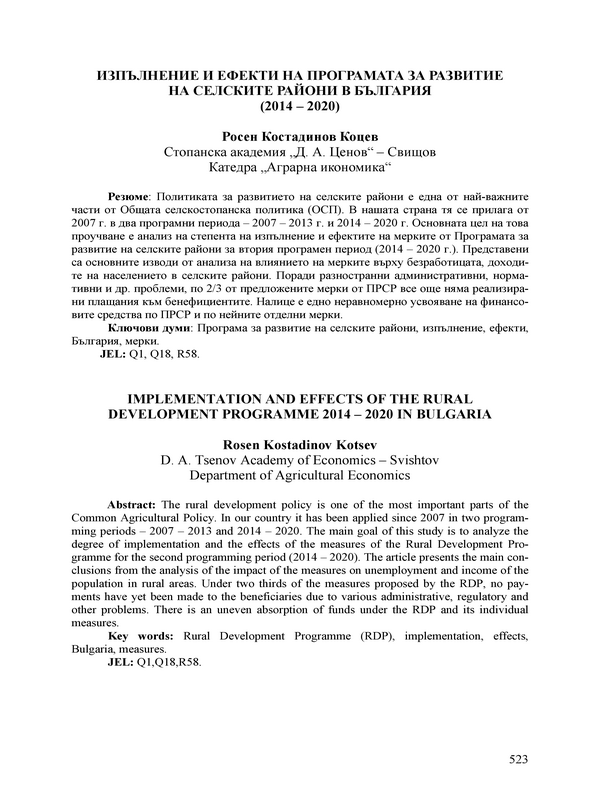 ИЗПЪЛНЕНИЕ И ЕФЕКТИ НА ПРОГРАМАТА ЗА РАЗВИТИЕ НА СЕЛСКИТЕ РАЙОНИ В БЪЛГАРИЯ (2014 – 2020)

Росен Костадинов Коцев
Стопанска академия „Д. А. Ценов“ – Свищов
Катедра „Аграрна икономика“

Резюме: Политиката за развитието на селските райони е една от най-важните части от Общата селскостопанска политика (ОСП). В нашата страна тя се прилага от 2007 г. в два програмни периода – 2007 – 2013 г. и 2014 – 2020 г. Основната цел на това проучване е анализ на степента на изпълнение и ефектите на мерките от Програмата за развитие на селските райони за втория програмен период (2014 – 2020 г.). Представени са основните изводи от анализа на влиянието на мерките върху безработицата, доходите на населението в селските райони. Поради разностранни административни, нормативни и др. проблеми, по 2/3 от предложените мерки от ПРСР все още няма реализирани плащания към бенефициентите. Налице е едно неравномерно усвояване на финансовите средства по ПРСР и по нейните отделни мерки.
Ключови думи: Програма за развитие на селските райони, изпълнение, ефекти, България, мерки.
JEL: Q1, Q18, R58.

IMPLEMENTATION AND EFFECTS OF THE RURAL DEVELOPMENT PROGRAMME 2014 – 2020 IN BULGARIA

Rosen Kostadinov Kotsev
D. A. Tsenov Academy of Economics – Svishtov
Department of Agricultural Economics

Abstract: The rural development policy is one of the most important parts of the Common Agricultural Policy. In our country it has been applied since 2007 in two programming periods – 2007 – 2013 and 2014 – 2020. The main goal of this study is to analyze the degree of implementation and the effects of the measures of the Rural Development Programme for the second programming period (2014 – 2020). The article presents the main conclusions from the analysis of the impact of the measures on unemployment and income of the population in rural areas. Under two thirds of the measures proposed by the RDP, no payments have yet been made to the beneficiaries due to various administrative, regulatory and other problems. There is an uneven absorption of funds under the RDP and its individual measures.
Key words: Rural Development Programme (RDP), implementation, effects, Bulgaria, measures.
JEL: Q1,Q18,R58.

523